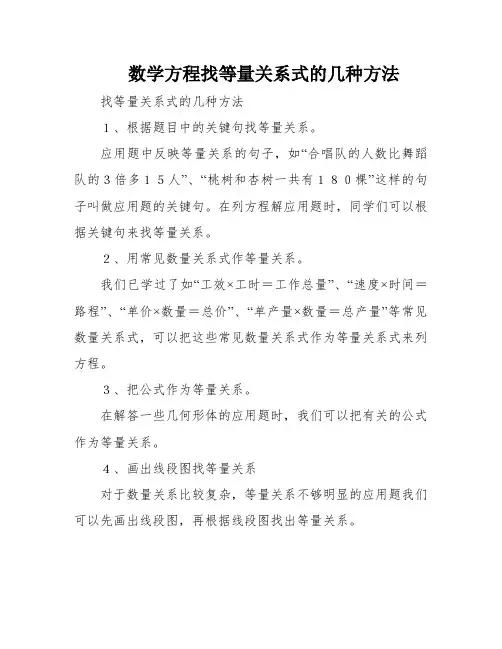 数学方程找等量关系式的几种方法

找等量关系式的几种方法

１、根据题目中的关键句找等量关系。

应用题中反映等量关系的句子，如“合唱队的人数比舞蹈队的３倍多１５人”、“桃树和杏树一共有１８０棵”这样的句子叫做应用题的关键句。在列方程解应用题时，同学们可以根据关键句来找等量关系。

２、用常见数量关系式作等量关系。

我们已学过了如“工效×工时＝工作总量”、“速度×时间＝路程”、“单价×数量＝总价”、“单产量×数量＝总产量”等常见数量关系式，可以把这些常见数量关系式作为等量关系式来列方程。

３、把公式作为等量关系。

在解答一些几何形体的应用题时，我们可以把有关的公式作为等量关系。

４、画出线段图找等量关系

对于数量关系比较复杂，等量关系不够明显的应用题我们可以先画出线段图，再根据线段图找出等量关系。